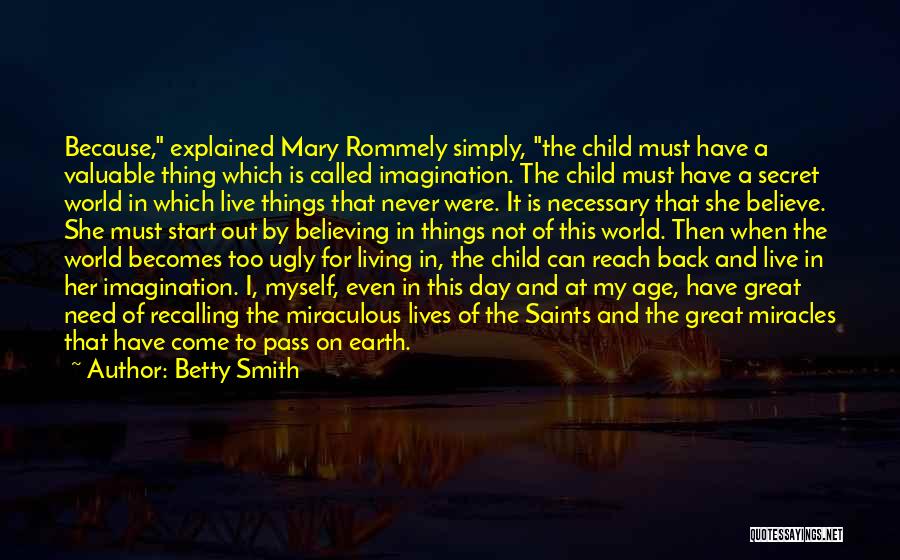 Because," explained Mary Rommely simply, "the child must have a valuable thing which is called imagination. The child must have a secret world in which live things that never were. It is necessary that she believe. She must start out by believing in things not of this world. Then when the world becomes too ugly for living in, the child can reach back and live in her imagination. I, myself, even in this day and at my age, have great need of recalling the miraculous lives of the Saints and the great miracles that have come to pass on earth.

~ Author: Betty Smith

QUOTESSAYINGS.NET